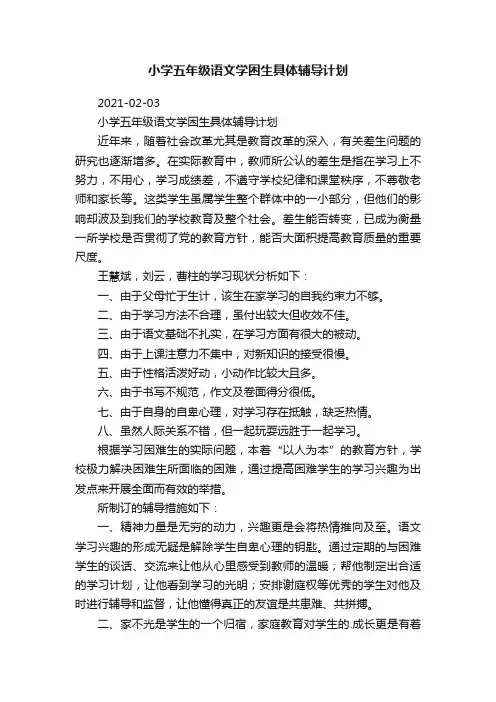 小学五年级语文学困生具体辅导计划

2021-02-03

小学五年级语文学困生具体辅导计划

近年来，随着社会改革尤其是教育改革的深入，有关差生问题的研究也逐渐增多。在实际教育中，教师所公认的差生是指在学习上不努力，不用心，学习成绩差，不遵守学校纪律和课堂秩序，不尊敬老师和家长等。这类学生虽属学生整个群体中的一小部分，但他们的影响却波及到我们的学校教育及整个社会。差生能否转变，已成为衡量一所学校是否贯彻了党的教育方针，能否大面积提高教育质量的重要尺度。

王慧斌，刘云，曹柱的学习现状分析如下：

一、由于父母忙于生计，该生在家学习的自我约束力不够。

二、由于学习方法不合理，虽付出较大但收效不佳。

三、由于语文基础不扎实，在学习方面有很大的被动。

四、由于上课注意力不集中，对新知识的接受很慢。

五、由于性格活泼好动，小动作比较大且多。

六、由于书写不规范，作文及卷面得分很低。

七、由于自身的自卑心理，对学习存在抵触，缺乏热情。

八、虽然人际关系不错，但一起玩耍远胜于一起学习。

根据学习困难生的实际问题，本着“以人为本”的教育方针，学校极力解决困难生所面临的困难，通过提高困难学生的学习兴趣为出发点来开展全面而有效的举措。

所制订的辅导措施如下：

一、精神力量是无穷的动力，兴趣更是会将热情推向及至。语文学习兴趣的形成无疑是解除学生自卑心理的钥匙。通过定期的与困难学生的谈话、交流来让他从心里感受到教师的温暖；帮他制定出合适的学习计划，让他看到学习的光明；安排谢庭权等优秀的学生对他及时进行辅导和监督，让他懂得真正的友谊是共患难、共拼搏。

二、家不光是学生的一个归宿，家庭教育对学生的.成长更是有着